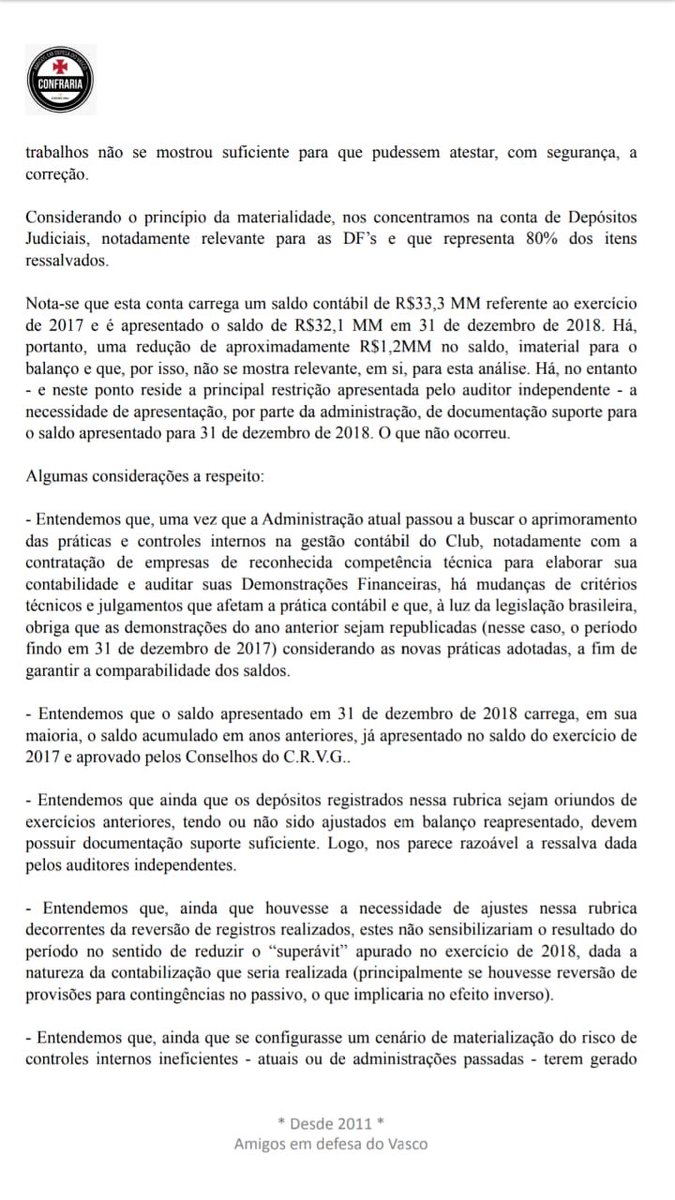 CONFRARIA

trabalhos não se mostrou suficiente para que pudessem atestar, com segurança, a correção.

Considerando o princípio da materialidade, nos concentramos na conta de Depósitos Judiciais, notadamente relevante para as DF's e que representa 80% dos itens ressalvados.

Nota-se que esta conta carrega um saldo contábil de R$33,3 MM referente ao exercício de 2017 e é apresentado o saldo de R$32,1 MM em 31 de dezembro de 2018. Há, portanto, uma redução de aproximadamente R$1,2MM no saldo, imaterial para o balanço e que, por isso, não se mostra relevante, em si, para esta análise. Há, no entanto - e neste ponto reside a principal restrição apresentada pelo auditor independente - a necessidade de apresentação, por parte da administração, de documentação suporte para o saldo apresentado para 31 de dezembro de 2018. O que não ocorreu.

Algumas considerações a respeito:

- Entendemos que, uma vez que a Administração atual passou a buscar o aprimoramento das práticas e controles internos na gestão contábil do Club, notadamente com a contratação de empresas de reconhecida competência técnica para elaborar sua contabilidade e auditar suas Demonstrações Financeiras, há mudanças de critérios técnicos e julgamentos que afetam a prática contábil e que, à luz da legislação brasileira, obriga que as demonstrações do ano anterior sejam republicadas (nesse caso, o período findo em 31 de dezembro de 2017) considerando as novas práticas adotadas, a fim de garantir a comparabilidade dos saldos.

- Entendemos que o saldo apresentado em 31 de dezembro de 2018 carrega, em sua maioria, o saldo acumulado em anos anteriores, já apresentado no saldo do exercício de 2017 e aprovado pelos Conselhos do C.R.V.G..

- Entendemos que ainda que os depósitos registrados nessa rubrica sejam oriundos de exercícios anteriores, tendo ou não sido ajustados em balanço reapresentado, devem possuir documentação suporte suficiente. Logo, nos parece razoável a ressalva dada pelos auditores independentes.

- Entendemos que, ainda que houvesse a necessidade de ajustes nessa rubrica decorrentes da reversão de registros realizados, estes não sensibilizariam o resultado do período no sentido de reduzir o "superávit" apurado no exercício de 2018, dada a natureza da contabilização que seria realizada (principalmente se houvesse reversão de provisões para contingências no passivo, o que implicaria no efeito inverso).

- Entendemos que, ainda que se configurasse um cenário de materialização do risco de controles internos ineficientes - atuais ou de administrações passadas - terem gerado

* Desde 2011 *
Amigos em defesa do Vasco